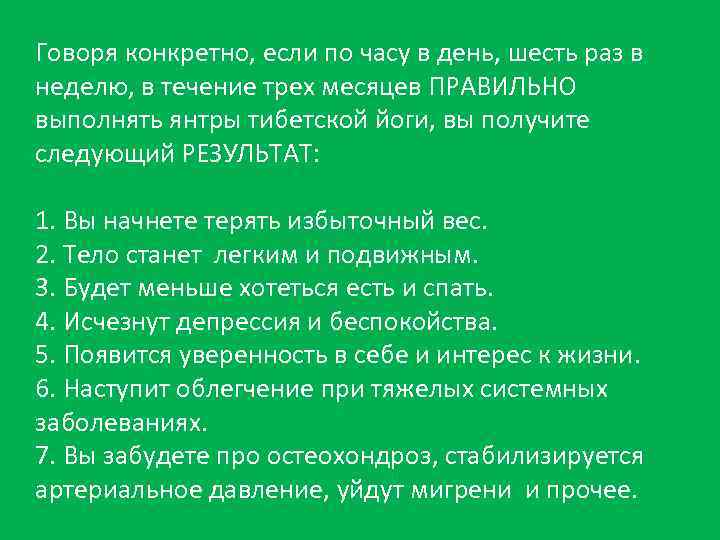 Говоря конкретно, если по часу в день, шесть раз в неделю, в течение трех месяцев ПРАВИЛЬНО выполнять янтры тибетской йоги, вы получите следующий РЕЗУЛЬТАТ:

1. Вы начнете терять избыточный вес.
2. Тело станет легким и подвижным.
3. Будет меньше хотеться есть и спать.
4. Исчезнут депрессия и беспокойства.
5. Появится уверенность в себе и интерес к жизни.
6. Наступит облегчение при тяжелых системных заболеваниях.
7. Вы забудете про остеохондроз, стабилизируется артериальное давление, уйдут мигрени и прочее.